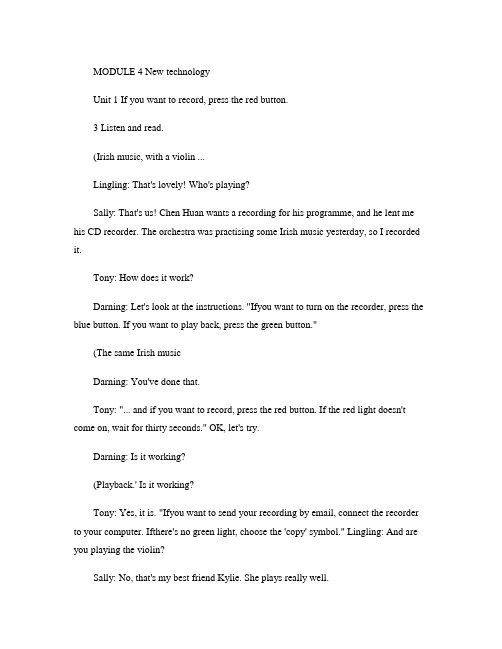 MODULE 4 New technology

Unit 1 If you want to record, press the red button.

3 Listen and read.

(Irish music, with a violin ...

Lingling: That's lovely! Who's playing?

Sally: That's us! Chen Huan wants a recording for his programme, and he lent me his CD recorder. The orchestra was practising some Irish music yesterday, so I recorded it.

Tony: How does it work?

Darning: Let's look at the instructions. "Ifyou want to turn on the recorder, press the blue button. If you want to play back, press the green button."

(The same Irish music

Darning: You've done that.

Tony: "... and if you want to record, press the red button. If the red light doesn't come on, wait for thirty seconds." OK, let's try.

Darning: Is it working?

(Playback.' Is it working?

Tony: Yes, it is. "Ifyou want to send your recording by email, connect the recorder to your computer. Ifthere's no green light, choose the 'copy' symbol." Lingling: And are you playing the violin?

Sally: No, that's my best friend Kylie. She plays really well.